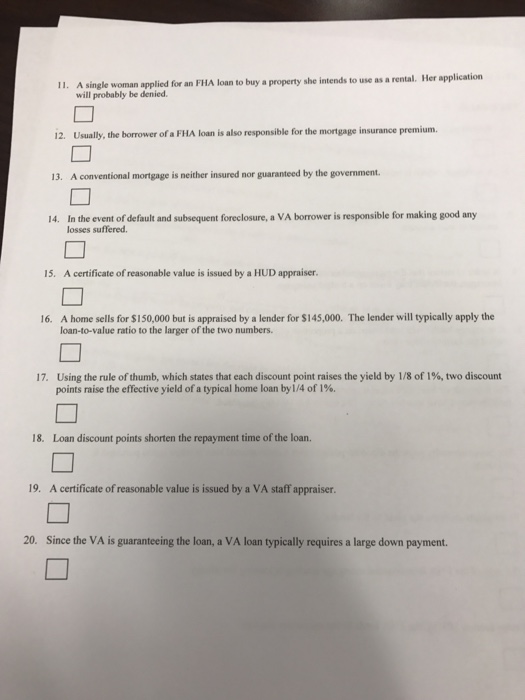 11. A single woman applied for an FHA loan to buy a property she intends to use as a rental. Her application will probably be denied.

12. Usually, the borrower of a FHA loan is also responsible for the mortgage insurance premium.

13. A conventional mortgage is neither insured nor guaranteed by the government.

14. In the event of default and subsequent foreclosure, a VA borrower is responsible for making good any losses suffered.

15. A certificate of reasonable value is issued by a HUD appraiser.

16. A home sells for \$150,000 but is appraised by a lender for \$145,000. The lender will typically apply the loan-to-value ratio to the larger of the two numbers.

17. Using the rule of thumb, which states that each discount point raises the yield by 1/8 of 1%, two discount points raise the effective yield of a typical home loan by1/4 of 1%.

18. Loan discount points shorten the repayment time of the loan.

19. A certificate of reasonable value is issued by a VA staff appraiser.

20. Since the VA is guaranteeing the loan, a VA loan typically requires a large down payment.